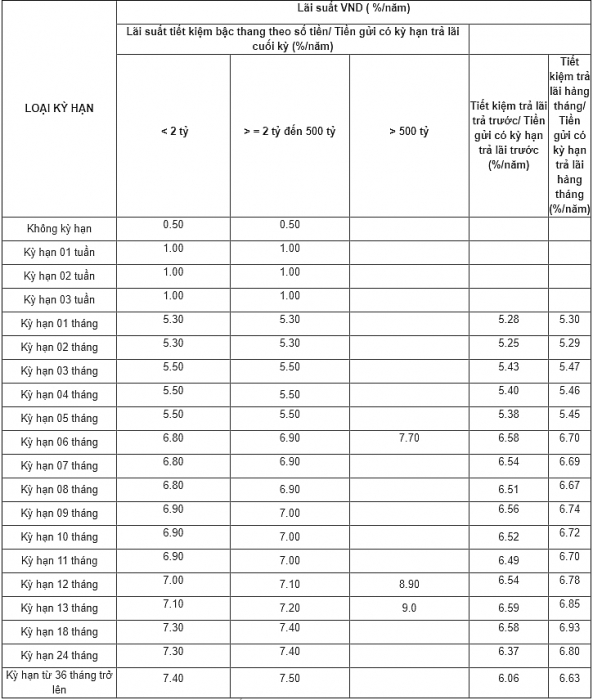 | LOẠI KỲ HẠN | Lãi suất VND ( %/năm) | | | | |
|---|---|---|---|---|---|
| | Lãi suất tiết kiệm bậc thang theo số tiền/ Tiền gửi có kỳ hạn trả lãi cuối kỳ (%/năm) | | | | |
| | < 2 tỷ | > = 2 tỷ đến 500 tỷ | > 500 tỷ | Tiết kiệm trả lãi trả trước/ Tiền gửi có kỳ hạn trả lãi trước (%/năm) | Tiết kiệm trả lãi hàng tháng/ Tiền gửi có kỳ hạn trả lãi hàng tháng (%/năm) |
| Không kỳ hạn | 0.50 | 0.50 | | | |
| Kỳ hạn 01 tuần | 1.00 | 1.00 | | | |
| Kỳ hạn 02 tuần | 1.00 | 1.00 | | | |
| Kỳ hạn 03 tuần | 1.00 | 1.00 | | | |
| Kỳ hạn 01 tháng | 5.30 | 5.30 | | 5.28 | 5.30 |
| Kỳ hạn 02 tháng | 5.30 | 5.30 | | 5.25 | 5.29 |
| Kỳ hạn 03 tháng | 5.50 | 5.50 | | 5.43 | 5.47 |
| Kỳ hạn 04 tháng | 5.50 | 5.50 | | 5.40 | 5.46 |
| Kỳ hạn 05 tháng | 5.50 | 5.50 | | 5.38 | 5.45 |
| Kỳ hạn 06 tháng | 6.80 | 6.90 | 7.70 | 6.58 | 6.70 |
| Kỳ hạn 07 tháng | 6.80 | 6.90 | | 6.54 | 6.69 |
| Kỳ hạn 08 tháng | 6.80 | 6.90 | | 6.51 | 6.67 |
| Kỳ hạn 09 tháng | 6.90 | 7.00 | | 6.56 | 6.74 |
| Kỳ hạn 10 tháng | 6.90 | 7.00 | | 6.52 | 6.72 |
| Kỳ hạn 11 tháng | 6.90 | 7.00 | | 6.49 | 6.70 |
| Kỳ hạn 12 tháng | 7.00 | 7.10 | 8.90 | 6.54 | 6.78 |
| Kỳ hạn 13 tháng | 7.10 | 7.20 | 9.0 | 6.59 | 6.85 |
| Kỳ hạn 18 tháng | 7.30 | 7.40 | | 6.58 | 6.93 |
| Kỳ hạn 24 tháng | 7.30 | 7.40 | | 6.37 | 6.80 |
| Kỳ hạn từ 36 tháng trở lên | 7.40 | 7.50 | | 6.06 | 6.63 |